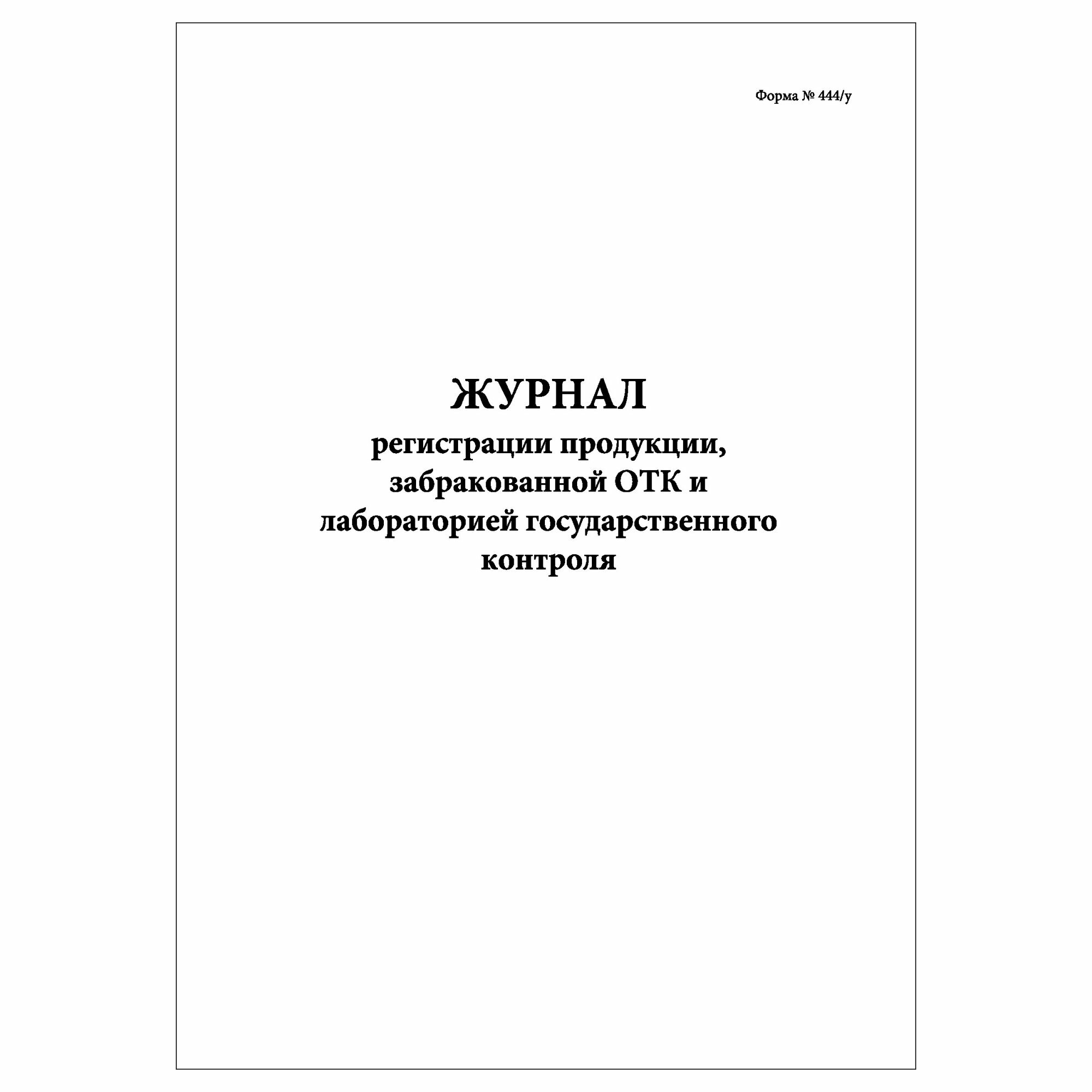 Форма № 444/у

ЖУРНАЛ
регистрации продукции, забракованной ОТК и лабораторией государственного контроля